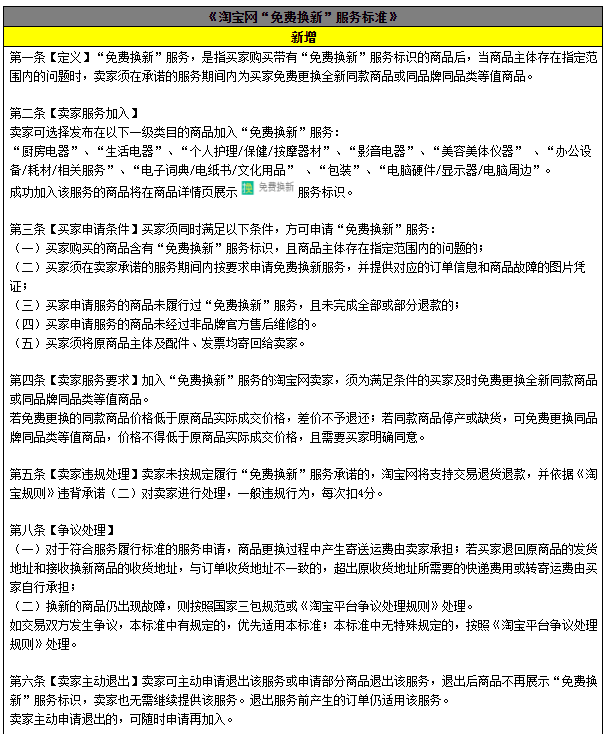 《淘宝网“免费换新”服务标准》

新增

第一条【定义】“免费换新”服务，是指买家购买带有“免费换新”服务标识的商品后，当商品主体存在指定范围内的问题时，卖家须在承诺的服务期间内为买家免费更换全新同款商品或同品牌同品类等值商品。

第二条【卖家服务加入】
卖家可选择发布在以下一级类目的商品加入“免费换新”服务：
“厨房电器”、“生活电器”、“个人护理/保健/按摩器材”、“影音电器”、“美容美体仪器”、“办公设备/耗材/相关服务”、“电子词典/电纸书/文化用品”、“包装”、“电脑硬件/显示器/电脑周边”。
成功加入该服务的商品将在商品详情页展示 免费换新 服务标识。

第三条【买家申请条件】买家须同时满足以下条件，方可申请“免费换新”服务：
（一）买家购买的商品含有“免费换新”服务标识，且商品主体存在指定范围内的问题的；
（二）买家须在卖家承诺的服务期间内按要求申请免费换新服务，并提供对应的订单信息和商品故障的图片凭证；
（三）买家申请服务的商品未履行过“免费换新”服务，且未完成全部或部分退款的；
（四）买家申请服务的商品未经过非品牌官方售后维修的。
（五）买家须将原商品主体及配件、发票均寄回给卖家。

第四条【卖家服务要求】加入“免费换新”服务的淘宝网卖家，须为满足条件的买家及时免费更换全新同款商品或同品牌同品类等值商品。
若免费更换的同款商品价格低于原商品实际成交价格，差价不予退还；若同款商品停产或缺货，可免费更换同品牌同品类等值商品，价格不得低于原商品实际成交价格，且需要买家明确同意。

第五条【卖家违规处理】卖家未按规定履行“免费换新”服务承诺的，淘宝网将支持交易退货退款，并依据《淘宝规则》违背承诺（二）对卖家进行处理，一般违规行为，每次扣4分。

第八条【争议处理】
（一）对于符合服务履行标准的服务申请，商品更换过程中产生寄送运费由卖家承担；若买家退回原商品的发货地址和接收换新商品的收货地址，与订单收货地址不一致的，超出原收货地址所需要的快递费用或转寄运费由买家自行承担；
（二）换新的商品仍出现故障，则按照国家三包规范或《淘宝平台争议处理规则》处理。
如交易双方发生争议，本标准中有规定的，优先适用本标准；本标准中无特殊规定的，按照《淘宝平台争议处理规则》处理。

第六条【卖家主动退出】卖家可主动申请退出该服务或申请部分商品退出该服务，退出后商品不再展示“免费换新”服务标识，卖家也无需继续提供该服务。退出服务前产生的订单仍适用该服务。
卖家主动申请退出的，可随时申请再加入。